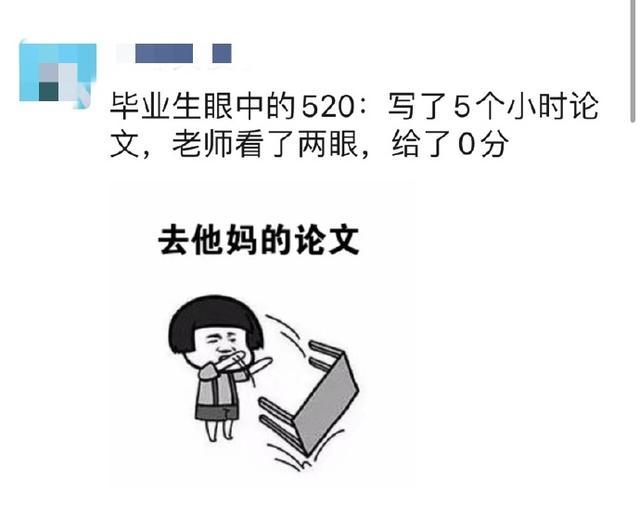 毕业生眼中的520：写了5个小时论文，老师看了两眼，给了0分

去他妈的论文